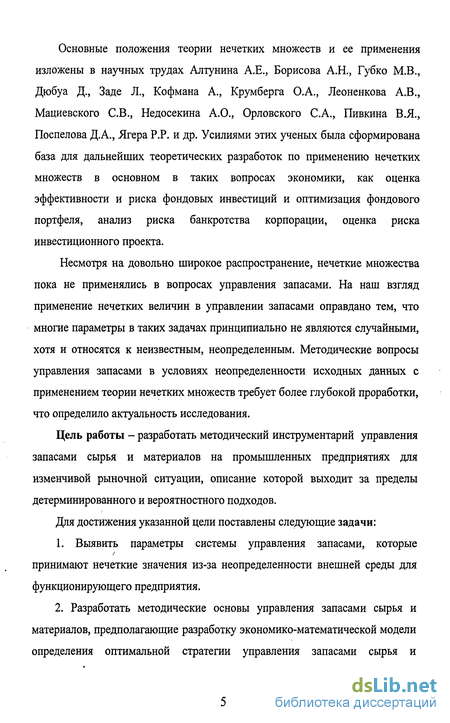 Основные положения теории нечетких множеств и ее применения изложены в научных трудах Алтунина А.Е., Борисова А.Н., Губко М.В., Дюбуа Д., Заде Л., Кофмана А., Крумберга О.А., Леоненкова А.В., Мациевского С.В., Недосекина А.О., Орловского С.А., Пивкина В.Я., Поспелова Д.А., Ягера Р.Р. и др. Усилиями этих ученых была сформирована база для дальнейших теоретических разработок по применению нечетких множеств в основном в таких вопросах экономики, как оценка эффективности и риска фондовых инвестиций и оптимизация фондового портфеля, анализ риска банкротства корпорации, оценка риска инвестиционного проекта.

Несмотря на довольно широкое распространение, нечеткие множества пока не применялись в вопросах управления запасами. На наш взгляд применение нечетких величин в управлении запасами оправдано тем, что многие параметры в таких задачах принципиально не являются случайными, хотя и относятся к неизвестным, неопределенным. Методические вопросы управления запасами в условиях неопределенности исходных данных с применением теории нечетких множеств требует более глубокой проработки, что определило актуальность исследования.

Цель работы – разработать методический инструментарий управления запасами сырья и материалов на промышленных предприятиях для изменчивой рыночной ситуации, описание которой выходит за пределы детерминированного и вероятностного подходов.

Для достижения указанной цели поставлены следующие задачи:

1. Выявить параметры системы управления запасами, которые принимают нечеткие значения из-за неопределенности внешней среды для функционирующего предприятия.

2. Разработать методические основы управления запасами сырья и материалов, предполагающие разработку экономико-математической модели определения оптимальной стратегии управления запасами сырья и

5

dsLib.net
библиотека диссертаций